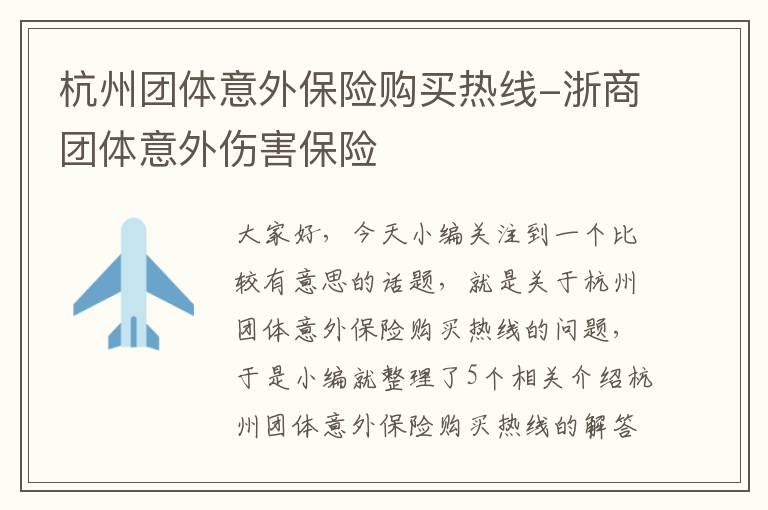 杭州团体意外保险购买热线-浙商团体意外伤害保险

大家好，今天小编关注到一个比较有意思的话题，就是关于杭州团体意外保险购买热线的问题，于是小编就整理了5个相关介绍杭州团体意外保险购买热线的解答